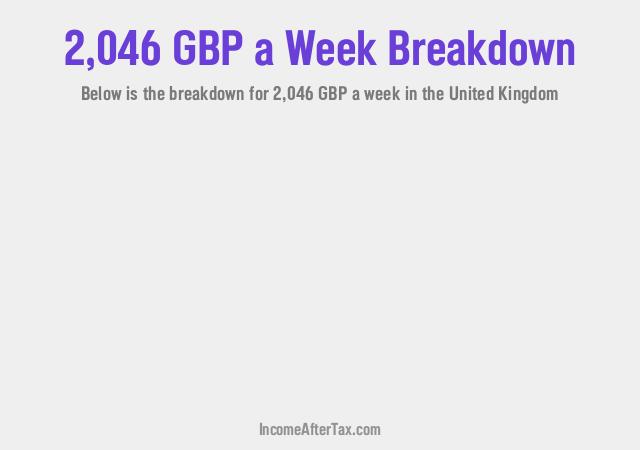 2,046 GBP a Week Breakdown

Below is the breakdown for 2,046 GBP a week in the United Kingdom

IncomeAfterTax.com